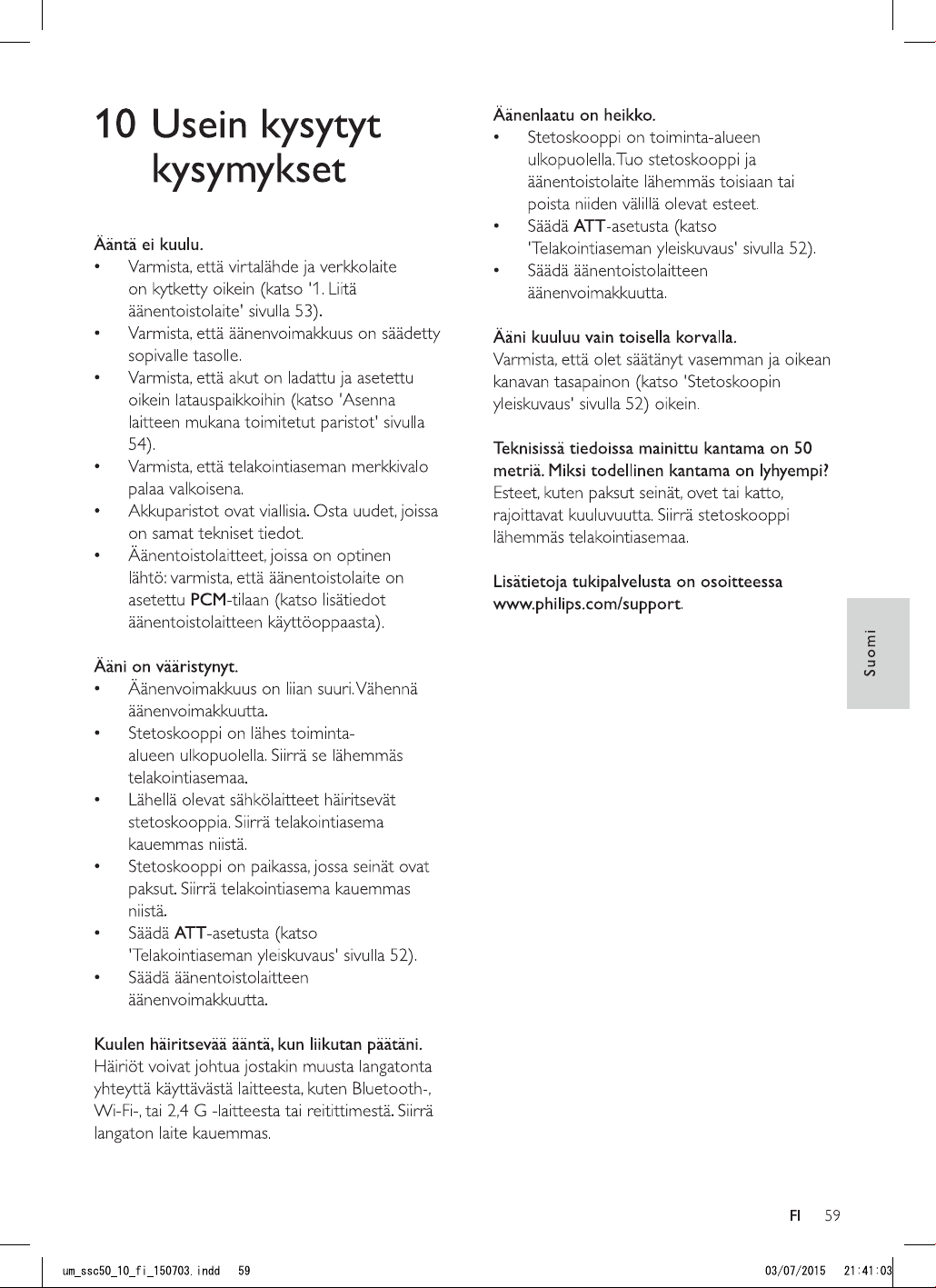 10 Usein kysytyt kysymykset

Ääntä ei kuulu.
• Varmista, että virtalähde ja verkkolaite on kytketty oikein (katso '1. Liitä äänentoistolaite' sivulla 53).
• Varmista, että äänenvoimakkuus on säädetty sopivalle tasolle.
• Varmista, että akut on ladattu ja asetettu oikein latauspaikkoihin (katso 'Asenna laitteen mukana toimitetut paristot' sivulla 54).
• Varmista, että telakointiaseman merkkivalo palaa valkoisena.
• Akkuparistot ovat viallisia. Osta uudet, joissa on samat tekniset tiedot.
• Äänentoistolaitteet, joissa on optinen lähtö: varmista, että äänentoistolaite on asetettu PCM-tilaan (katso lisätiedot äänentoistolaitteen käyttöoppaasta).

Ääni on vääristynyt.
• Äänenvoimakkuus on liian suuri. Vähennä äänenvoimakkuutta.
• Stetoskooppi on lähes toiminta-alueen ulkopuolella. Siirrä se lähemmäs telakointiasemaa.
• Lähellä olevat sähkölaitteet häiritsevät stetoskooppia. Siirrä telakointiasema kauemmas niistä.
• Stetoskooppi on paikassa, jossa seinät ovat paksut. Siirrä telakointiasema kauemmas niistä.
• Säädä ATT-asetusta (katso 'Telakointiaseman yleiskuvaus' sivulla 52).
• Säädä äänentoistolaitteen äänenvoimakkuutta.

Kuulen häiritsevää ääntä, kun liikutan päätäni.
Häiriöt voivat johtua jostakin muusta langatonta yhteyttä käyttävästä laitteesta, kuten Bluetooth-, Wi-Fi-, tai 2,4 G -laitteesta tai reitittimestä. Siirrä langaton laite kauemmas.

Äänenlaatu on heikko.
• Stetoskooppi on toiminta-alueen ulkopuolella. Tuo stetoskooppi ja äänentoistolaite lähemmäs toisiaan tai poista niiden välillä olevat esteet.
• Säädä ATT-asetusta (katso 'Telakointiaseman yleiskuvaus' sivulla 52).
• Säädä äänentoistolaitteen äänenvoimakkuutta.

Ääni kuuluu vain toisella korvalla.
Varmista, että olet säätänyt vasemman ja oikean kanavan tasapainon (katso 'Stetoskoopin yleiskuvaus' sivulla 52) oikein.

Teknisissä tiedoissa mainittu kantama on 50 metriä. Miksi todellinen kantama on lyhyempi?
Esteet, kuten paksut seinät, ovet tai katto, rajoittavat kuuluvuutta. Siirrä stetoskooppi lähemmäs telakointiasemaa.

Lisätietoja tukipalvelusta on osoitteessa www.philips.com/support.

Suomi

FI 59

um_ssc50_10_fi_150703.indd 59 03/07/2015 21:41:03